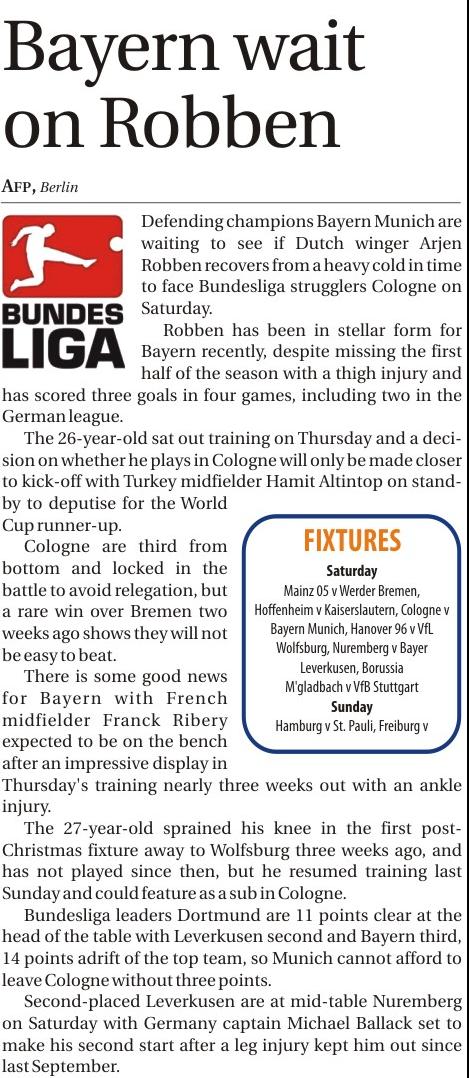 Bayern wait on Robben

AFP, Berlin

BUNDES LIGA

Defending champions Bayern Munich are waiting to see if Dutch winger Arjen Robben recovers from a heavy cold in time to face Bundesliga strugglers Cologne on Saturday.

Robben has been in stellar form for Bayern recently, despite missing the first half of the season with a thigh injury and has scored three goals in four games, including two in the German league.

The 26-year-old sat out training on Thursday and a decision on whether he plays in Cologne will only be made closer to kick-off with Turkey midfielder Hamit Altintop on standby to deputise for the World Cup runner-up.

Cologne are third from bottom and locked in the battle to avoid relegation, but a rare win over Bremen two weeks ago shows they will not be easy to beat.

There is some good news for Bayern with French midfielder Franck Ribery expected to be on the bench after an impressive display in Thursday's training nearly three weeks out with an ankle injury.

The 27-year-old sprained his knee in the first post-Christmas fixture away to Wolfsburg three weeks ago, and has not played since then, but he resumed training last Sunday and could feature as a sub in Cologne.

Bundesliga leaders Dortmund are 11 points clear at the head of the table with Leverkusen second and Bayern third, 14 points adrift of the top team, so Munich cannot afford to leave Cologne without three points.

Second-placed Leverkusen are at mid-table Nuremberg on Saturday with Germany captain Michael Ballack set to make his second start after a leg injury kept him out since last September.

FIXTURES
Saturday
Mainz 05 v Werder Bremen, Hoffenheim v Kaiserslautern, Cologne v Bayern Munich, Hanover 96 v VfL Wolfsburg, Nuremberg v Bayer Leverkusen, Borussia M'gladbach v VfB Stuttgart
Sunday
Hamburg v St. Pauli, Freiburg v